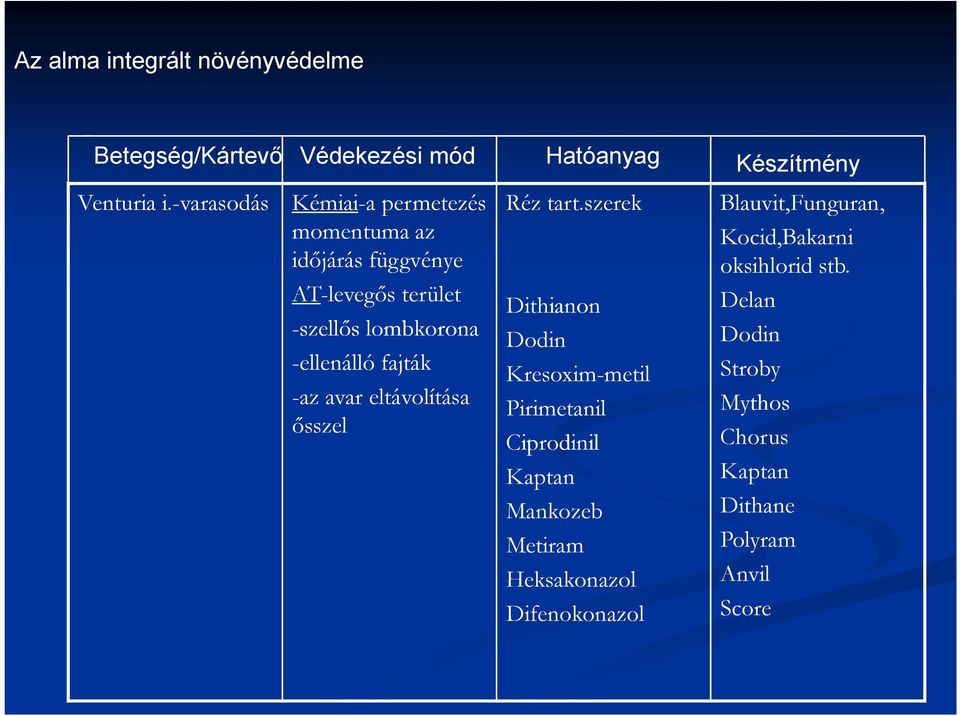 Az alma integrált növényvédelme

| Betegség/Kártevő | Védekezési mód | Hatóanyag | Készítmény |
|---|---|---|---|
| Venturia i.-varasodás | Kémiai-a permetezés momentuma az időjárás függvénye<br>AT-levegős terület<br>-szellős lombkorona<br>-ellenálló fajták<br>-az avar eltávolítása ősszel | Réz tart.szerek<br>Dithianon<br>Dodin<br>Kresoxim-metil<br>Pirimetanil<br>Ciprodinil<br>Kaptan<br>Mankozeb<br>Metiram<br>Heksakonazol<br>Difenokonazol | Blauvit,Funguran, Kocid,Bakarni oksihlorid stb.<br>Delan<br>Dodin<br>Stroby<br>Mythos<br>Chorus<br>Kaptan<br>Dithane<br>Polyram<br>Anvil<br>Score |